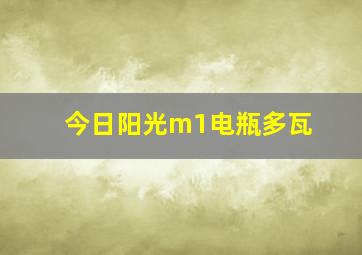 今日阳光m1电瓶多瓦